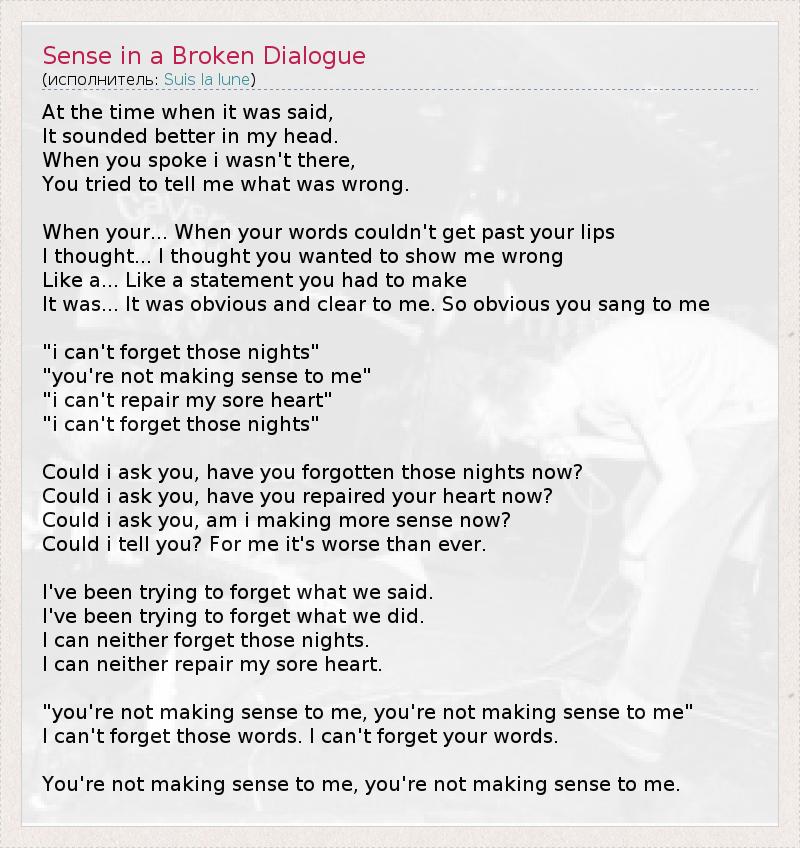 Sense in a Broken Dialogue
(исполнитель: Suis la lune)

At the time when it was said,
It sounded better in my head.
When you spoke i wasn't there,
You tried to tell me what was wrong.

When your... When your words couldn't get past your lips
I thought... I thought you wanted to show me wrong
Like a... Like a statement you had to make
It was... It was obvious and clear to me. So obvious you sang to me

"i can't forget those nights"
"you're not making sense to me"
"i can't repair my sore heart"
"i can't forget those nights"

Could i ask you, have you forgotten those nights now?
Could i ask you, have you repaired your heart now?
Could i ask you, am i making more sense now?
Could i tell you? For me it's worse than ever.

I've been trying to forget what we said.
I've been trying to forget what we did.
I can neither forget those nights.
I can neither repair my sore heart.

"you're not making sense to me, you're not making sense to me"
I can't forget those words. I can't forget your words.

You're not making sense to me, you're not making sense to me.